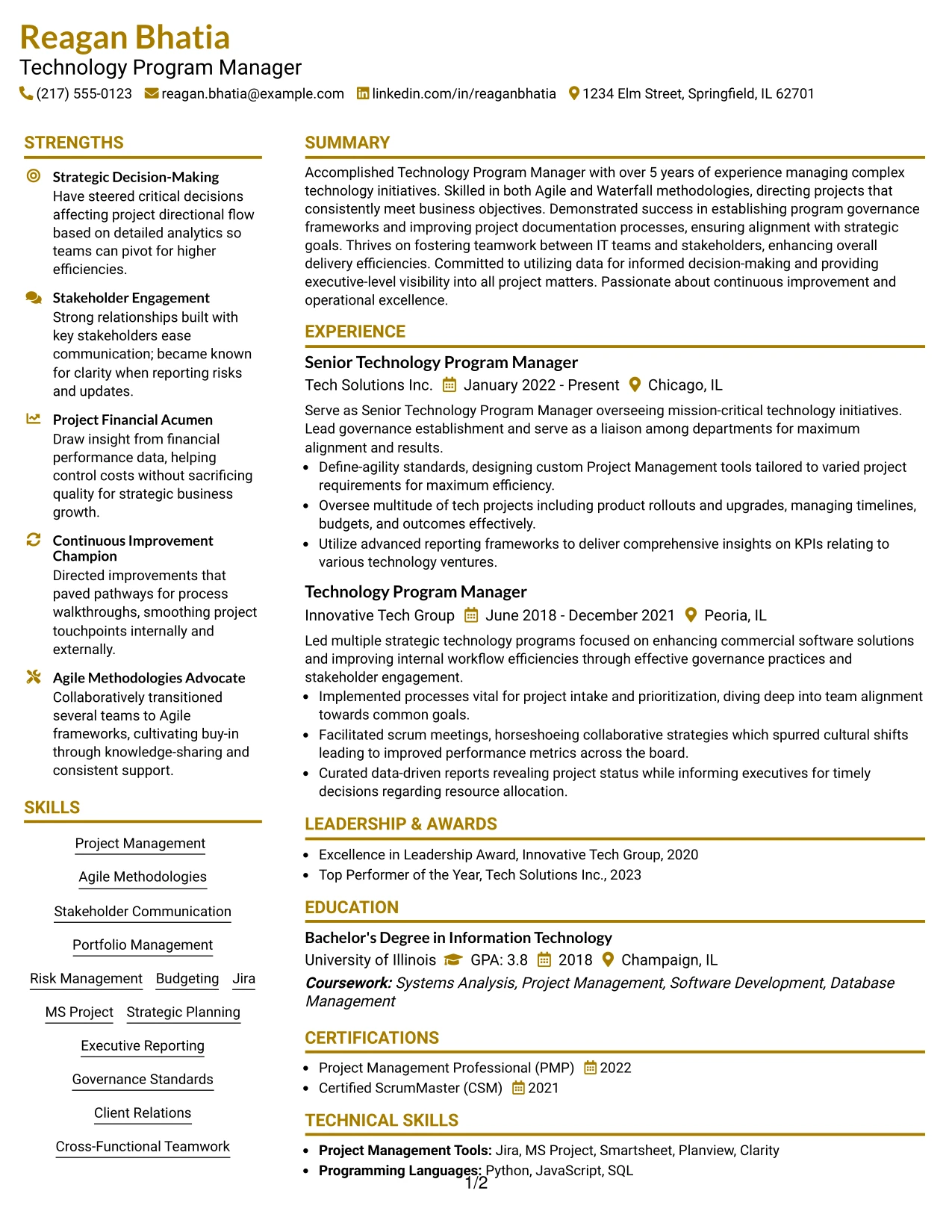 Reagan Bhatia
Technology Program Manager
(217) 555-0123 reagan.bhatia@example.com linkedin.com/in/reaganbhatia 1234 Elm Street, Springfield, IL 62701

STRENGTHS

Strategic Decision-Making
Have steered critical decisions affecting project directional flow based on detailed analytics so teams can pivot for higher efficiencies.

Stakeholder Engagement
Strong relationships built with key stakeholders ease communication; became known for clarity when reporting risks and updates.

Project Financial Acumen
Draw insight from financial performance data, helping control costs without sacrificing quality for strategic business growth.

Continuous Improvement Champion
Directed improvements that paved pathways for process walkthroughs, smoothing project touchpoints internally and externally.

Agile Methodologies Advocate
Collaboratively transitioned several teams to Agile frameworks, cultivating buy-in through knowledge-sharing and consistent support.

SKILLS

Project Management
Agile Methodologies
Stakeholder Communication
Portfolio Management
Risk Management Budgeting Jira
MS Project Strategic Planning
Executive Reporting
Governance Standards
Client Relations
Cross-Functional Teamwork

SUMMARY

Accomplished Technology Program Manager with over 5 years of experience managing complex technology initiatives. Skilled in both Agile and Waterfall methodologies, directing projects that consistently meet business objectives. Demonstrated success in establishing program governance frameworks and improving project documentation processes, ensuring alignment with strategic goals. Thrives on fostering teamwork between IT teams and stakeholders, enhancing overall delivery efficiencies. Committed to utilizing data for informed decision-making and providing executive-level visibility into all project matters. Passionate about continuous improvement and operational excellence.

EXPERIENCE

Senior Technology Program Manager
Tech Solutions Inc. January 2022 - Present Chicago, IL
Serve as Senior Technology Program Manager overseeing mission-critical technology initiatives. Lead governance establishment and serve as a liaison among departments for maximum alignment and results.
• Define-agility standards, designing custom Project Management tools tailored to varied project requirements for maximum efficiency.
• Oversee multitude of tech projects including product rollouts and upgrades, managing timelines, budgets, and outcomes effectively.
• Utilize advanced reporting frameworks to deliver comprehensive insights on KPIs relating to various technology ventures.

Technology Program Manager
Innovative Tech Group June 2018 - December 2021 Peoria, IL
Led multiple strategic technology programs focused on enhancing commercial software solutions and improving internal workflow efficiencies through effective governance practices and stakeholder engagement.
• Implemented processes vital for project intake and prioritization, diving deep into team alignment towards common goals.
• Facilitated scrum meetings, horseshoeing collaborative strategies which spurred cultural shifts leading to improved performance metrics across the board.
• Curated data-driven reports revealing project status while informing executives for timely decisions regarding resource allocation.

LEADERSHIP & AWARDS

• Excellence in Leadership Award, Innovative Tech Group, 2020
• Top Performer of the Year, Tech Solutions Inc., 2023

EDUCATION

Bachelor's Degree in Information Technology
University of Illinois GPA: 3.8 2018 Champaign, IL
Coursework: Systems Analysis, Project Management, Software Development, Database Management

CERTIFICATIONS

• Project Management Professional (PMP) 2022
• Certified ScrumMaster (CSM) 2021

TECHNICAL SKILLS

• Project Management Tools: Jira, MS Project, Smartsheet, Planview, Clarity
• Programming Languages: Python, JavaScript, SQL

1/2